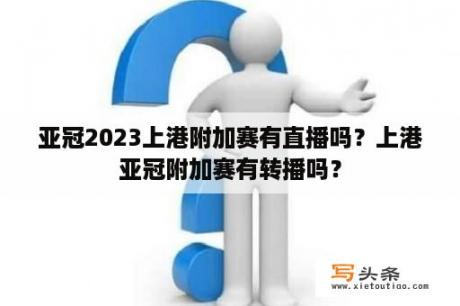 亚冠2023上港附加赛有直播吗？上港亚冠附加赛有转播吗？

写头条
www.xietoutiao.com